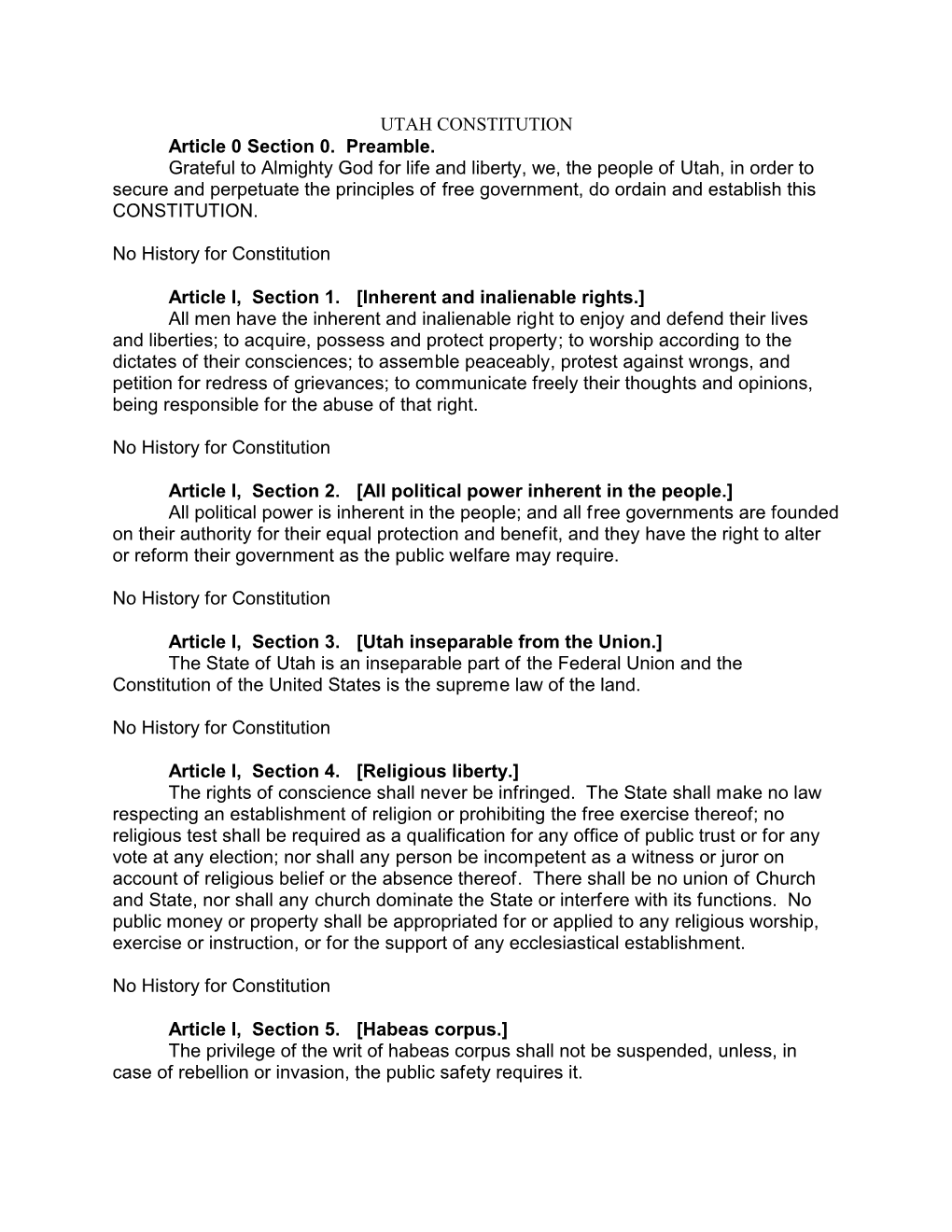 UTAH CONSTITUTION

Article 0 Section 0. Preamble.

Grateful to Almighty God for life and liberty, we, the people of Utah, in order to secure and perpetuate the principles of free government, do ordain and establish this CONSTITUTION.

No History for Constitution

Article I, Section 1. [Inherent and inalienable rights.]

All men have the inherent and inalienable right to enjoy and defend their lives and liberties; to acquire, possess and protect property; to worship according to the dictates of their consciences; to assemble peaceably, protest against wrongs, and petition for redress of grievances; to communicate freely their thoughts and opinions, being responsible for the abuse of that right.

No History for Constitution

Article I, Section 2. [All political power inherent in the people.]

All political power is inherent in the people; and all free governments are founded on their authority for their equal protection and benefit, and they have the right to alter or reform their government as the public welfare may require.

No History for Constitution

Article I, Section 3. [Utah inseparable from the Union.]

The State of Utah is an inseparable part of the Federal Union and the Constitution of the United States is the supreme law of the land.

No History for Constitution

Article I, Section 4. [Religious liberty.]

The rights of conscience shall never be infringed. The State shall make no law respecting an establishment of religion or prohibiting the free exercise thereof; no religious test shall be required as a qualification for any office of public trust or for any vote at any election; nor shall any person be incompetent as a witness or juror on account of religious belief or the absence thereof. There shall be no union of Church and State, nor shall any church dominate the State or interfere with its functions. No public money or property shall be appropriated for or applied to any religious worship, exercise or instruction, or for the support of any ecclesiastical establishment.

No History for Constitution

Article I, Section 5. [Habeas corpus.]

The privilege of the writ of habeas corpus shall not be suspended, unless, in case of rebellion or invasion, the public safety requires it.